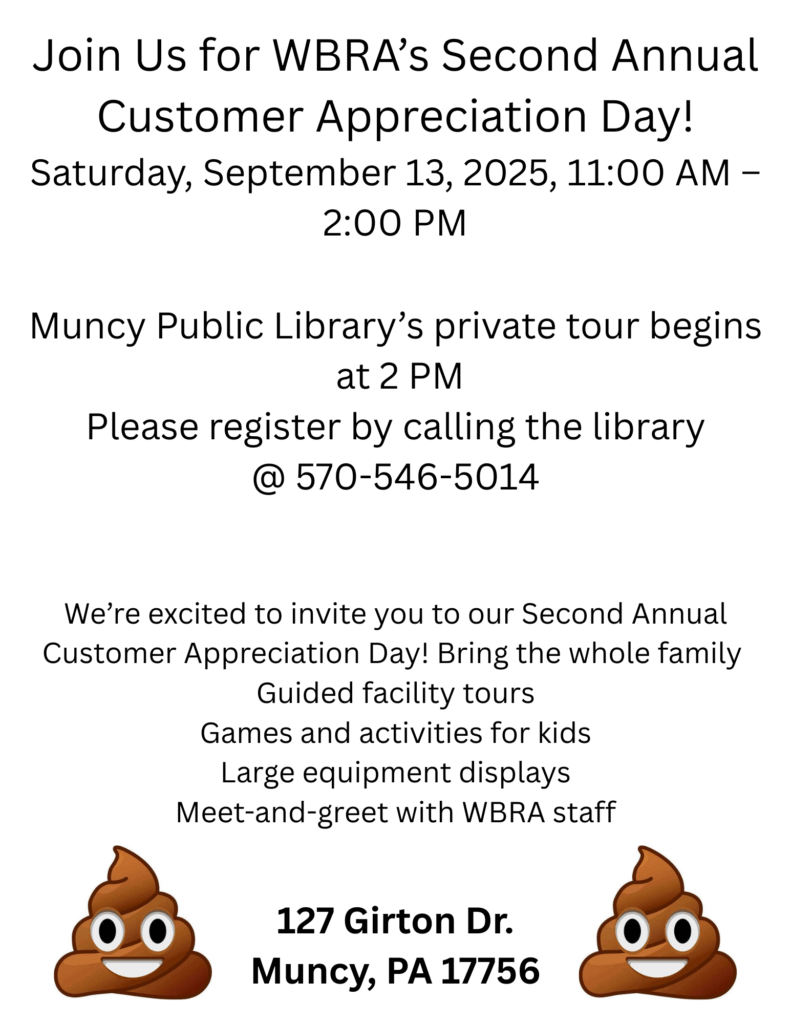 Join Us for WBRA's Second Annual Customer Appreciation Day!

Saturday, September 13, 2025, 11:00 AM – 2:00 PM

Muncy Public Library's private tour begins at 2 PM

Please register by calling the library @ 570-546-5014

We're excited to invite you to our Second Annual Customer Appreciation Day! Bring the whole family

Guided facility tours

Games and activities for kids

Large equipment displays

Meet-and-greet with WBRA staff

127 Girton Dr.

Muncy, PA 17756